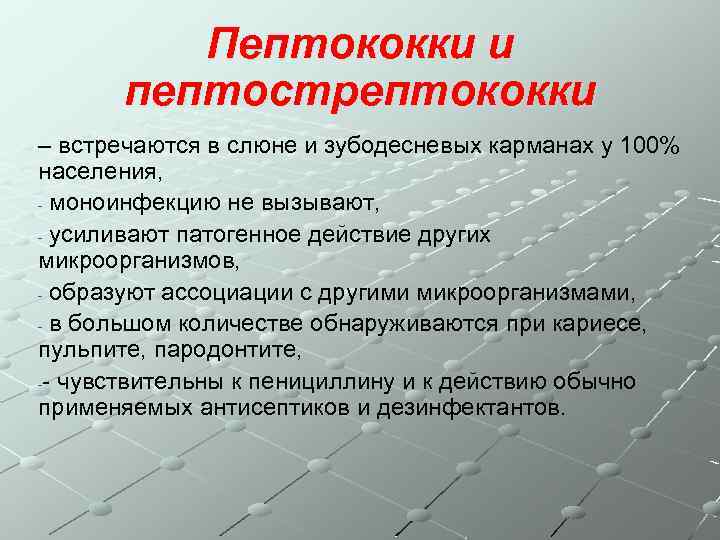 Пептококки и пептострептококки

– встречаются в слюне и зубодесневых карманах у 100% населения,

- моноинфекцию не вызывают,

- усиливают патогенное действие других микроорганизмов,

- образуют ассоциации с другими микроорганизмами,

- в большом количестве обнаруживаются при кариесе, пульпите, пародонтите,

-- чувствительны к пенициллину и к действию обычно применяемых антисептиков и дезинфектантов.